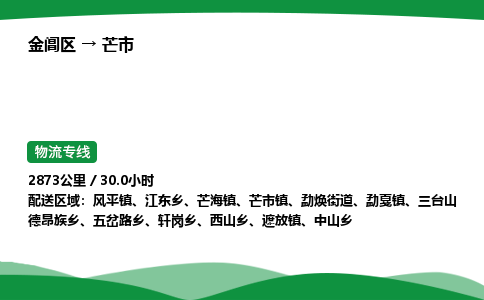 金阊区 → 芒市

物流专线

2873公里 / 30.0小时
配送区域：风平镇、江东乡、芒海镇、芒市镇、勐焕街道、勐戛镇、三台山德昂族乡、五岔路乡、轩岗乡、西山乡、遮放镇、中山乡